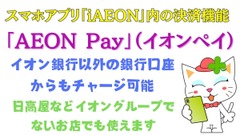 スマホアプリ「iAEON」内の決済機能

「AEON Pay」(イオンペイ)

イオン銀行以外の銀行口座からもチャージ可能

日高屋などイオングループでないお店でも使えます